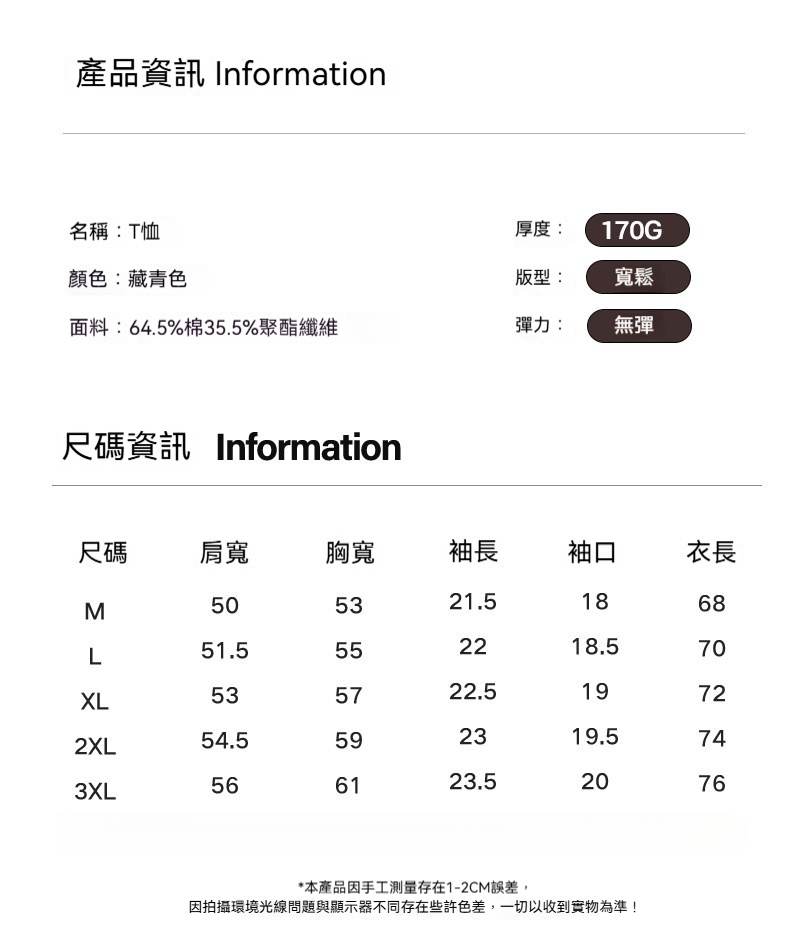 產品資訊 Information

名稱：T恤
顏色：藏青色
面料：64.5%棉35.5%聚酯纖維

厚度： 170G
版型： 寬鬆
彈力： 無彈

尺碼資訊 Information

| 尺碼 | 肩寬 | 胸寬 | 袖長 | 袖口 | 衣長 |
|---|---|---|---|---|---|
| M | 50 | 53 | 21.5 | 18 | 68 |
| L | 51.5 | 55 | 22 | 18.5 | 70 |
| XL | 53 | 57 | 22.5 | 19 | 72 |
| 2XL | 54.5 | 59 | 23 | 19.5 | 74 |
| 3XL | 56 | 61 | 23.5 | 20 | 76 |

*本產品因手工測量存在1-2CM誤差，
因拍攝環境光線問題與顯示器不同存在些許色差，一切以收到實物為準！